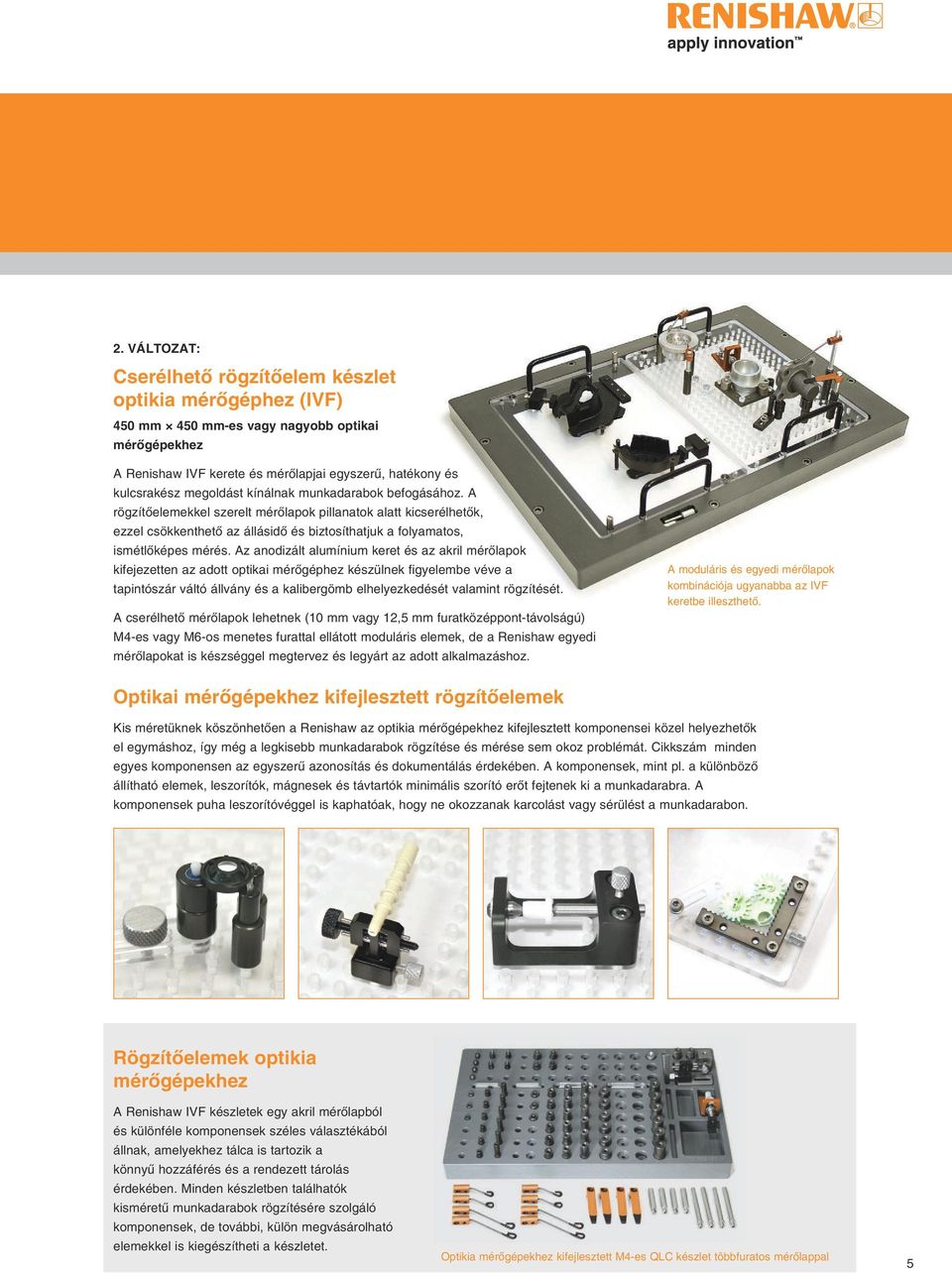 RENISHAW
apply innovation™

2. VÁLTOZAT:

Cserélhető rögzítőelem készlet optikia mérőgéphez (IVF)

450 mm × 450 mm-es vagy nagyobb optikai mérőgépekhez

A Renishaw IVF kerete és mérőlapjai egyszerű, hatékony és kulcsrakész megoldást kínálnak munkadarabok befogásához. A rögzítőelemekkel szerelt mérőlapok pillanatok alatt kicserélhetők, ezzel csökkenthető az állásidő és biztosíthatjuk a folyamatos, ismétlőképes mérés. Az anodizált alumínium keret és az akril mérőlapok kifejezetten az adott optikai mérőgéphez készülnek figyelembe véve a tapintószár váltó állvány és a kalibergömb elhelyezkedését valamint rögzítését.

A cserélhető mérőlapok lehetnek (10 mm vagy 12,5 mm furatközéppont-távolságú) M4-es vagy M6-os menetes furattal ellátott moduláris elemek, de a Renishaw egyedi mérőlapokat is készséggel megtervez és legyárt az adott alkalmazáshoz.

A moduláris és egyedi mérőlapok kombinációja ugyanabba az IVF keretbe illeszthető.

Optikai mérőgépekhez kifejlesztett rögzítőelemek

Kis méretüknek köszönhetően a Renishaw az optikia mérőgépekhez kifejlesztett komponensei közel helyezhetők el egymáshoz, így még a legkisebb munkadarabok rögzítése és mérése sem okoz problémát. Cikkszám minden egyes komponensen az egyszerű azonosítás és dokumentálás érdekében. A komponensek, mint pl. a különböző állítható elemek, leszorítók, mágnesek és távtartók minimális szorító erőt fejtenek ki a munkadarabra. A komponensek puha leszorítóvéggel is kaphatóak, hogy ne okozzanak karcolást vagy sérülést a munkadarabon.

Rögzítőelemek optikia mérőgépekhez

A Renishaw IVF készletek egy akril mérőlapból és különféle komponensek széles választékából állnak, amelyekhez tálca is tartozik a könnyű hozzáférés és a rendezett tárolás érdekében. Minden készletben találhatók kisméretű munkadarabok rögzítésére szolgáló komponensek, de további, külön megvásárolható elemekkel is kiegészítheti a készletet.

Optikia mérőgépekhez kifejlesztett M4-es QLC készlet többfuratos mérőlappal

5